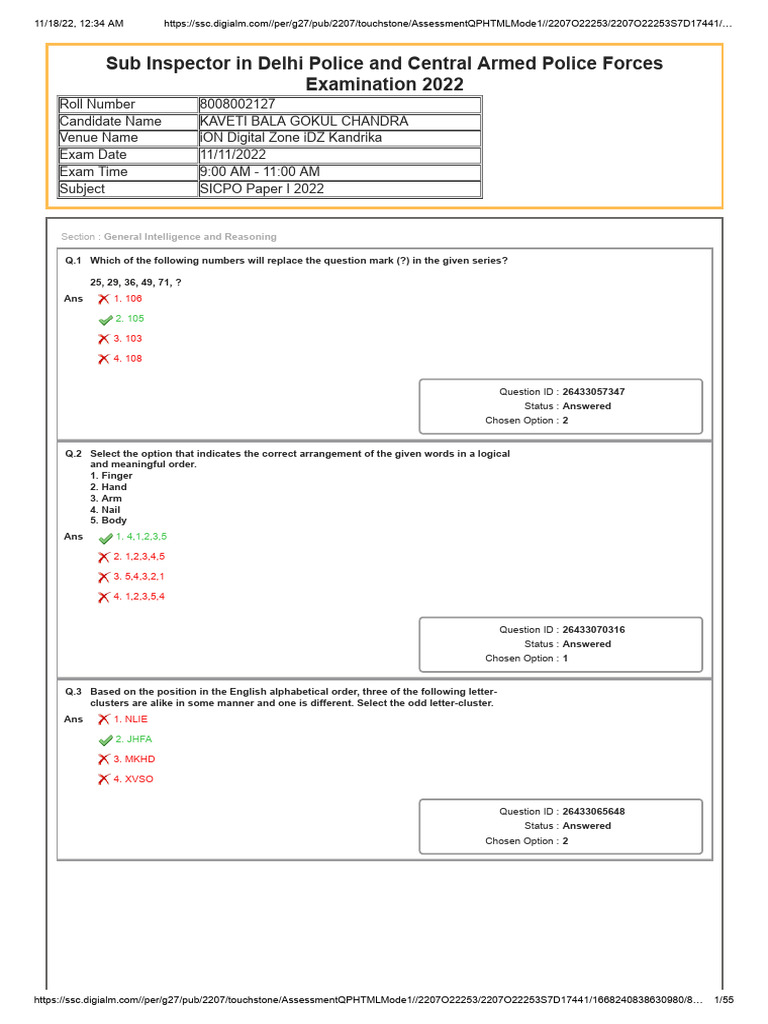 11/18/22, 12:34 AM https://ssc.digialm.com//per/g27/pub/2207/touchstone/AssessmentQPHTMLMode1//2207O22253/2207O22253S7D17441/…

Sub Inspector in Delhi Police and Central Armed Police Forces Examination 2022

| Roll Number | 8008002127 |
|---|---|
| Candidate Name | KAVETI BALA GOKUL CHANDRA |
| Venue Name | iON Digital Zone iDZ Kandrika |
| Exam Date | 11/11/2022 |
| Exam Time | 9:00 AM - 11:00 AM |
| Subject | SICPO Paper I 2022 |

Section : General Intelligence and Reasoning

Q.1 Which of the following numbers will replace the question mark (?) in the given series?

25, 29, 36, 49, 71, ?

Ans 1. 106
2. 105
3. 103
4. 108

Question ID : 26433057347
Status : Answered
Chosen Option : 2

Q.2 Select the option that indicates the correct arrangement of the given words in a logical and meaningful order.
1. Finger
2. Hand
3. Arm
4. Nail
5. Body

Ans 1. 4,1,2,3,5
2. 1,2,3,4,5
3. 5,4,3,2,1
4. 1,2,3,5,4

Question ID : 26433070316
Status : Answered
Chosen Option : 1

Q.3 Based on the position in the English alphabetical order, three of the following letter-clusters are alike in some manner and one is different. Select the odd letter-cluster.

Ans 1. NLIE
2. JHFA
3. MKHD
4. XVSO

Question ID : 26433065648
Status : Answered
Chosen Option : 2

https://ssc.digialm.com//per/g27/pub/2207/touchstone/AssessmentQPHTMLMode1//2207O22253/2207O22253S7D17441/1668240838630980/8… 1/55